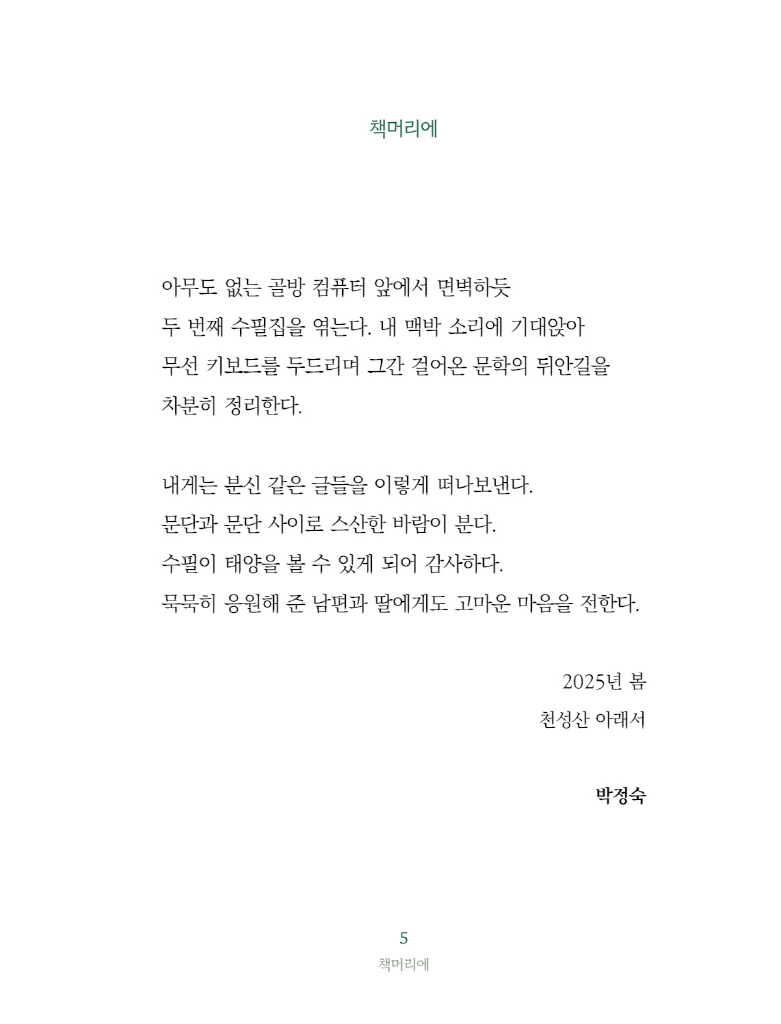 책머리에

아무도 없는 골방 컴퓨터 앞에서 면벽하듯
두 번째 수필집을 엮는다. 내 맥박 소리에 기대앉아
무선 키보드를 두드리며 그간 걸어온 문학의 뒤안길을
차분히 정리한다.

내게는 분신 같은 글들을 이렇게 떠나보낸다.
문단과 문단 사이로 스산한 바람이 분다.
수필이 태양을 볼 수 있게 되어 감사하다.
묵묵히 응원해 준 남편과 딸에게도 고마운 마음을 전한다.

2025년 봄
천성산 아래서

박정숙

5
책머리에